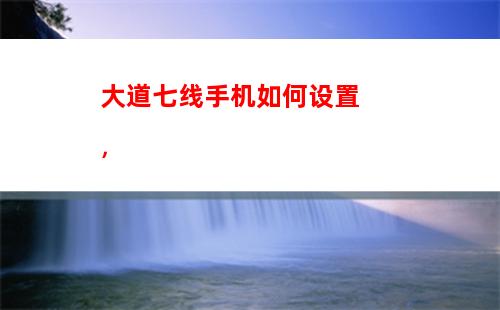 大道七线手机如何设置

，